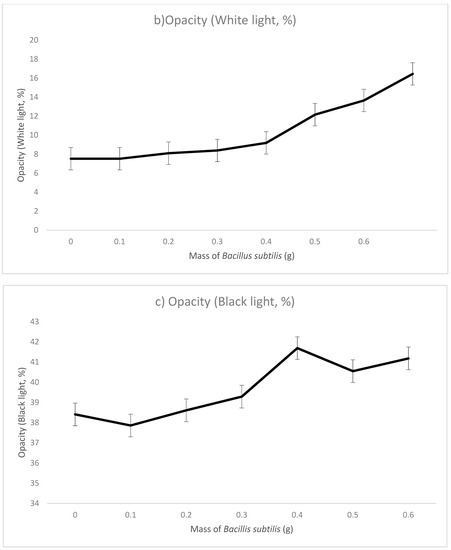 b)Opacity (White light, %)

Opacity (White light, %)

20
18
16
14
12
10
8
6
4
2
0

0 0.1 0.2 0.3 0.4 0.5 0.6

Mass of Bacillus subtilis (g)

c) Opacity (Black light, %)

Opacity (Black light, %)

43
42
41
40
39
38
37
36
35
34

0 0.1 0.2 0.3 0.4 0.5 0.6

Mass of Bacillis subtilis (g)